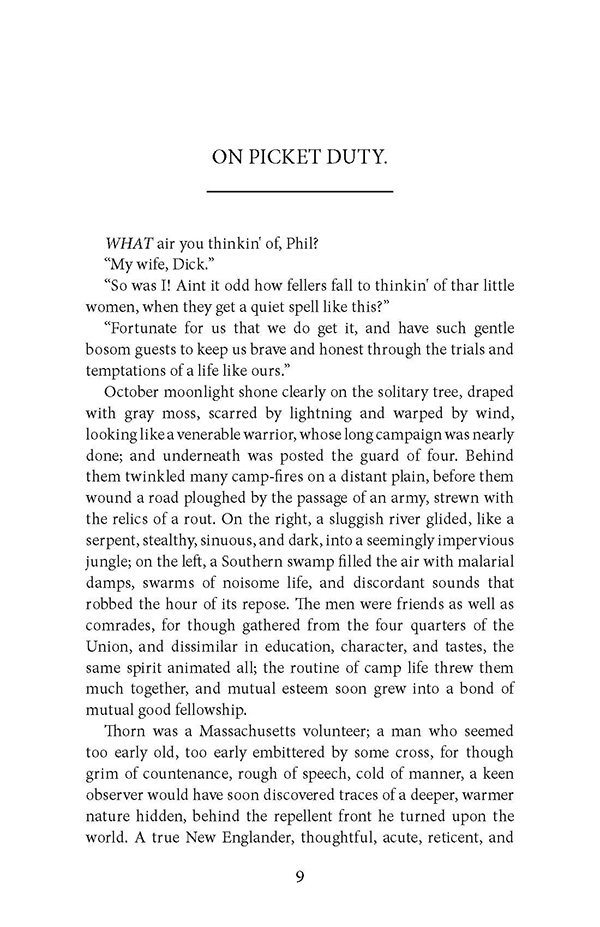 ON PICKET DUTY.

WHAT air you thinkin' of, Phil?

"My wife, Dick."

"So was I! Aint it odd how fellers fall to thinkin' of thar little women, when they get a quiet spell like this?"

"Fortunate for us that we do get it, and have such gentle bosom guests to keep us brave and honest through the trials and temptations of a life like ours."

October moonlight shone clearly on the solitary tree, draped with gray moss, scarred by lightning and warped by wind, looking like a venerable warrior, whose long campaign was nearly done; and underneath was posted the guard of four. Behind them twinkled many camp-fires on a distant plain, before them wound a road ploughed by the passage of an army, strewn with the relics of a rout. On the right, a sluggish river glided, like a serpent, stealthy, sinuous, and dark, into a seemingly impervious jungle; on the left, a Southern swamp filled the air with malarial damps, swarms of noisome life, and discordant sounds that robbed the hour of its repose. The men were friends as well as comrades, for though gathered from the four quarters of the Union, and dissimilar in education, character, and tastes, the same spirit animated all; the routine of camp life threw them much together, and mutual esteem soon grew into a bond of mutual good fellowship.

Thorn was a Massachusetts volunteer; a man who seemed too early old, too early embittered by some cross, for though grim of countenance, rough of speech, cold of manner, a keen observer would have soon discovered traces of a deeper, warmer nature hidden, behind the repellent front he turned upon the world. A true New Englander, thoughtful, acute, reticent, and

9